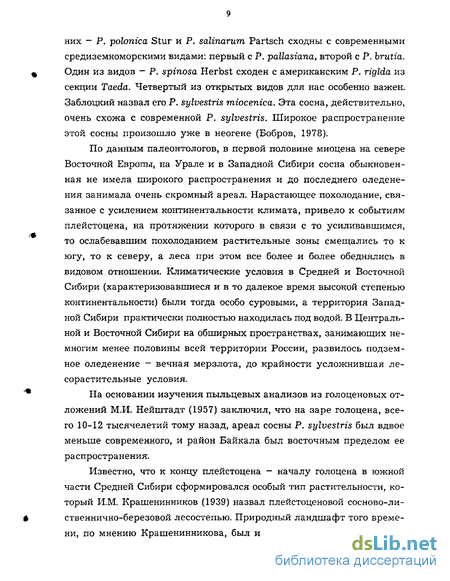 9

них – P. polonica Stur и P. salinarum Partsch сходны с современными средиземноморскими видами: первый с P. pallasiana, второй с P. brutia. Один из видов – P. spinosa Herbst сходен с американским P. rigida из секции Taeda. Четвертый из открытых видов для нас особенно важен. Заблоцкий назвал его P. sylvestris miocenica. Эта сосна, действительно, очень схожа с современной P. sylvestris. Широкое распространение этой сосны произошло уже в неогене (Бобров, 1978).

По данным палеонтологов, в первой половине миоцена на севере Восточной Европы, на Урале и в Западной Сибири сосна обыкновенная не имела широкого распространения и до последнего оледенения занимала очень скромный ареал. Нарастающее похолодание, связанное с усилением континентальности климата, привело к событиям плейстоцена, на протяжении которого в связи с то усиливавшимся, то ослабевавшим похолоданием растительные зоны смещались то к югу, то к северу, а леса при этом все более и более обеднялись в видовом отношении. Климатические условия в Средней и Восточной Сибири (характеризовавшиеся и в то далекое время высокой степенью континентальности) были тогда особо суровыми, а территория Западной Сибири практически полностью находилась под водой. В Центральной и Восточной Сибири на обширных пространствах, занимающих немногим менее половины всей территории России, развилось подземное оледенение – вечная мерзлота, до крайности усложнившая лесорастительные условия.

На основании изучения пыльцевых анализов из голоценовых отложений М.И. Нейштадт (1957) заключил, что на заре голоцена, всего 10-12 тысячелетий тому назад, ареал сосны P. sylvestris был вдвое меньше современного, и район Байкала был восточным пределом ее распространения.

Известно, что к концу плейстоцена – началу голоцена в южной части Средней Сибири сформировался особый тип растительности, который И.М. Крашенинников (1939) назвал плейстоценовой сосново-лиственнично-березовой лесостепью. Природный ландшафт того времени, по мнению Крашенинникова, был и

dsLib.net
библиотека диссертаций